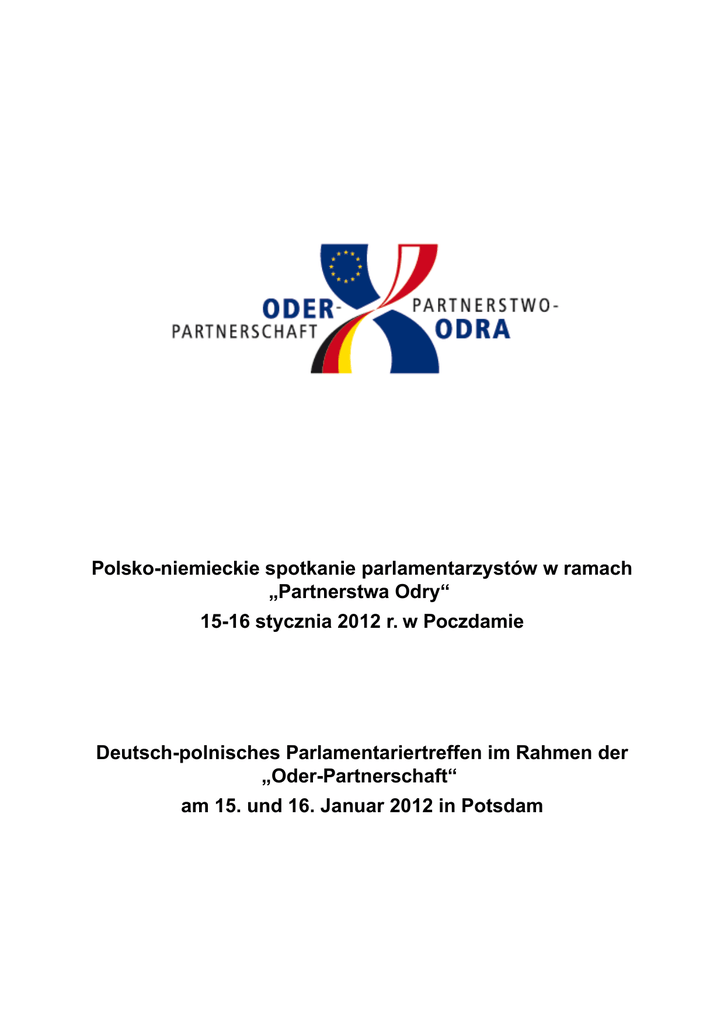 ODER-
PARTNERSCHAFT
PARTNERSTWO-
ODRA

Polsko-niemieckie spotkanie parlamentarzystów w ramach „Partnerstwa Odry“
15-16 stycznia 2012 r. w Poczdamie

Deutsch-polnisches Parlamentariertreffen im Rahmen der „Oder-Partnerschaft“
am 15. und 16. Januar 2012 in Potsdam